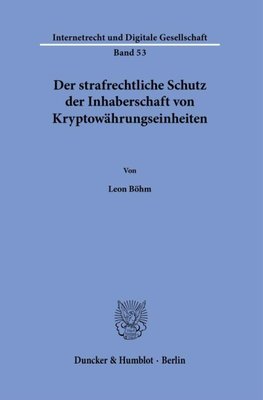 Internetrecht und Digitale Gesellschaft

Band 53

Der strafrechtliche Schutz der Inhaberschaft von Kryptowährungseinheiten

Von

Leon Böhm

Duncker & Humblot · Berlin